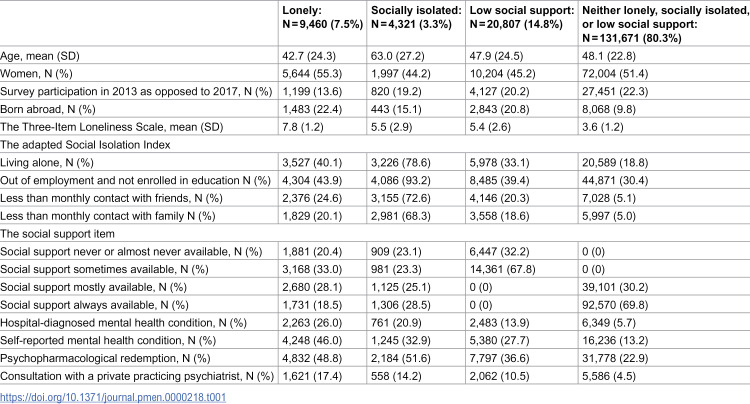 |  | Lonely: N=9,460 (7.5%) | Socially isolated: N=4,321 (3.3%) | Low social support: N=20,807 (14.8%) | Neither lonely, socially isolated, or low social support: N=131,671 (80.3%) |
|---|---|---|---|---|
| Age, mean (SD) | 42.7 (24.3) | 63.0 (27.2) | 47.9 (24.5) | 48.1 (22.8) |
| Women, N (%) | 5,644 (55.3) | 1,997 (44.2) | 10,204 (45.2) | 72,004 (51.4) |
| Survey participation in 2013 as opposed to 2017, N (%) | 1,199 (13.6) | 820 (19.2) | 4,127 (20.2) | 27,451 (22.3) |
| Born abroad, N (%) | 1,483 (22.4) | 443 (15.1) | 2,843 (20.8) | 8,068 (9.8) |
| The Three-Item Loneliness Scale, mean (SD) | 7.8 (1.2) | 5.5 (2.9) | 5.4 (2.6) | 3.6 (1.2) |
| The adapted Social Isolation Index |  |  |  |  |
| Living alone, N (%) | 3,527 (40.1) | 3,226 (78.6) | 5,978 (33.1) | 20,589 (18.8) |
| Out of employment and not enrolled in education N (%) | 4,304 (43.9) | 4,086 (93.2) | 8,485 (39.4) | 44,871 (30.4) |
| Less than monthly contact with friends, N (%) | 2,376 (24.6) | 3,155 (72.6) | 4,146 (20.3) | 7,028 (5.1) |
| Less than monthly contact with family N (%) | 1,829 (20.1) | 2,981 (68.3) | 3,558 (18.6) | 5,997 (5.0) |
| The social support item |  |  |  |  |
| Social support never or almost never available, N (%) | 1,881 (20.4) | 909 (23.1) | 6,447 (32.2) | 0 (0) |
| Social support sometimes available, N (%) | 3,168 (33.0) | 981 (23.3) | 14,361 (67.8) | 0 (0) |
| Social support mostly available, N (%) | 2,680 (28.1) | 1,125 (25.1) | 0 (0) | 39,101 (30.2) |
| Social support always available, N (%) | 1,731 (18.5) | 1,306 (28.5) | 0 (0) | 92,570 (69.8) |
| Hospital-diagnosed mental health condition, N (%) | 2,263 (26.0) | 761 (20.9) | 2,483 (13.9) | 6,349 (5.7) |
| Self-reported mental health condition, N (%) | 4,248 (46.0) | 1,245 (32.9) | 5,380 (27.7) | 16,236 (13.2) |
| Psychopharmacological redemption, N (%) | 4,832 (48.8) | 2,184 (51.6) | 7,797 (36.6) | 31,778 (22.9) |
| Consultation with a private practicing psychiatrist, N (%) | 1,621 (17.4) | 558 (14.2) | 2,062 (10.5) | 5,586 (4.5) |

https://doi.org/10.1371/journal.pmen.0000218.t001